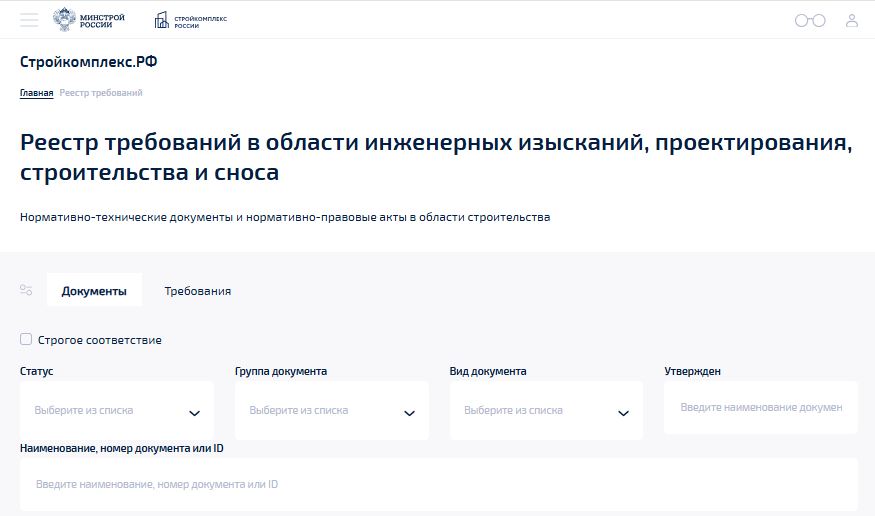 МИНСТРОЙ РОССИИ

СТРОЙКОМПЛЕКС РОССИИ

Стройкомплекс.РФ

Главная Реестр требований

Реестр требований в области инженерных изысканий, проектирования, строительства и сноса

Нормативно-технические документы и нормативно-правовые акты в области строительства

Документы Требования

Строгое соответствие

Статус
Выберите из списка

Группа документа
Выберите из списка

Вид документа
Выберите из списка

Утвержден
Введите наименование докумен

Наименование, номер документа или ID
Введите наименование, номер документа или ID